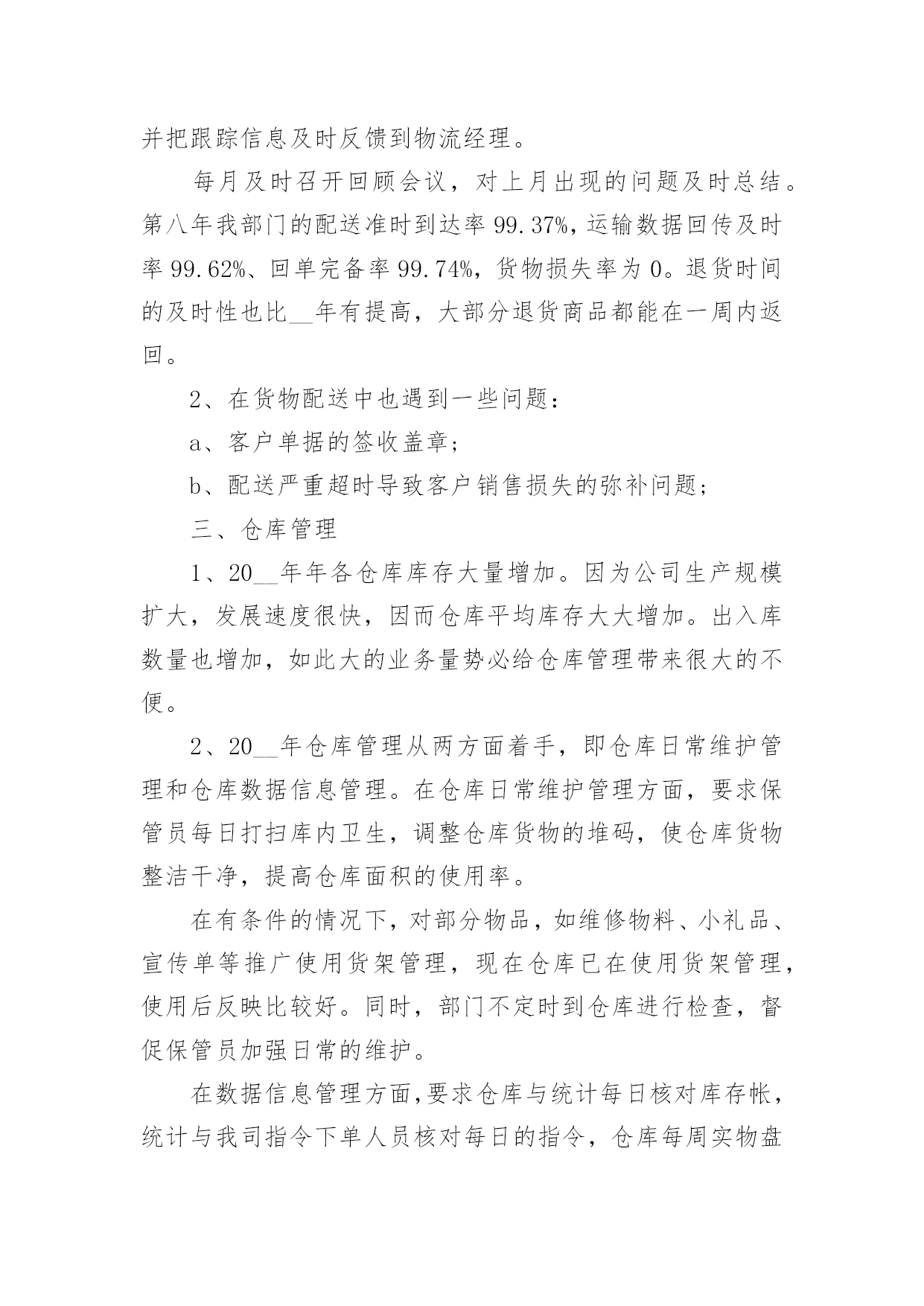 并把跟踪信息及时反馈到物流经理。

每月及时召开回顾会议，对上月出现的问题及时总结。第八年我部门的配送准时到达率 99.37%，运输数据回传及时率 99.62%、回单完备率 99.74%，货物损失率为 0。退货时间的及时性也比__年有提高，大部分退货商品都能在一周内返回。

2、在货物配送中也遇到一些问题：

a、客户单据的签收盖章；

b、配送严重超时导致客户销售损失的弥补问题；

三、仓库管理

1、20__年年各仓库库存大量增加。因为公司生产规模扩大，发展速度很快，因而仓库平均库存大大增加。出入库数量也增加，如此大的业务量势必给仓库管理带来很大的不便。

2、20__年仓库管理从两方面着手，即仓库日常维护管理和仓库数据信息管理。在仓库日常维护管理方面，要求保管员每日打扫库内卫生，调整仓库货物的堆码，使仓库货物整洁干净，提高仓库面积的使用率。

在有条件的情况下，对部分物品，如维修物料、小礼品、宣传单等推广使用货架管理，现在仓库已在使用货架管理，使用后反映比较好。同时，部门不定时到仓库进行检查，督促保管员加强日常的维护。

在数据信息管理方面，要求仓库与统计每日核对库存帐，统计与我司指令下单人员核对每日的指令，仓库每周实物盘